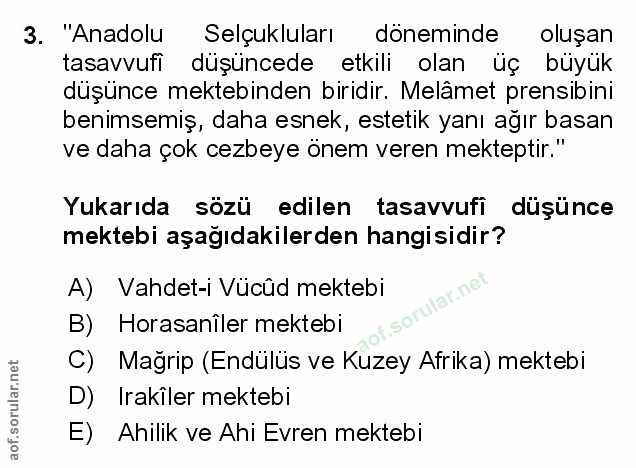 3. "Anadolu Selçukluları döneminde oluşan tasavvufî düşüncede etkili olan üç büyük düşünce mektebinden biridir. Melâmet prensibini benimsemiş, daha esnek, estetik yanı ağır basan ve daha çok cezbeye önem veren mekteptir."

Yukarıda sözü edilen tasavvufî düşünce mektebi aşağıdakilerden hangisidir?

A) Vahdet-i Vücûd mektebi
B) Horasanîler mektebi
C) Mağrip (Endülüs ve Kuzey Afrika) mektebi
D) Irakîler mektebi
E) Ahilik ve Ahi Evren mektebi

aof.sorular.net